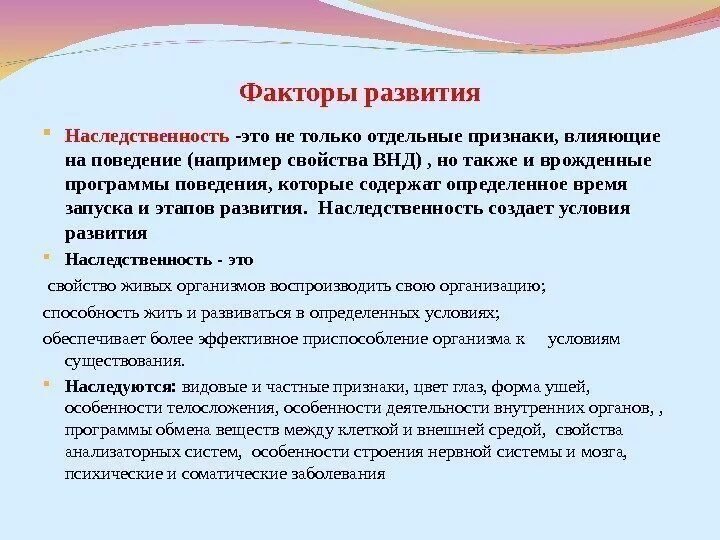 Факторы развития

Наследственность -это не только отдельные признаки, влияющие на поведение (например свойства ВНД) , но также и врожденные программы поведения, которые содержат определенное время запуска и этапов развития. Наследственность создает условия развития

Наследственность - это

свойство живых организмов воспроизводить свою организацию;

способность жить и развиваться в определенных условиях;

обеспечивает более эффективное приспособление организма к условиям существования.

Наследуются: видовые и частные признаки, цвет глаз, форма ушей, особенности телосложения, особенности деятельности внутренних органов, , программы обмена веществ между клеткой и внешней средой, свойства анализаторных систем, особенности строения нервной системы и мозга, психические и соматические заболевания